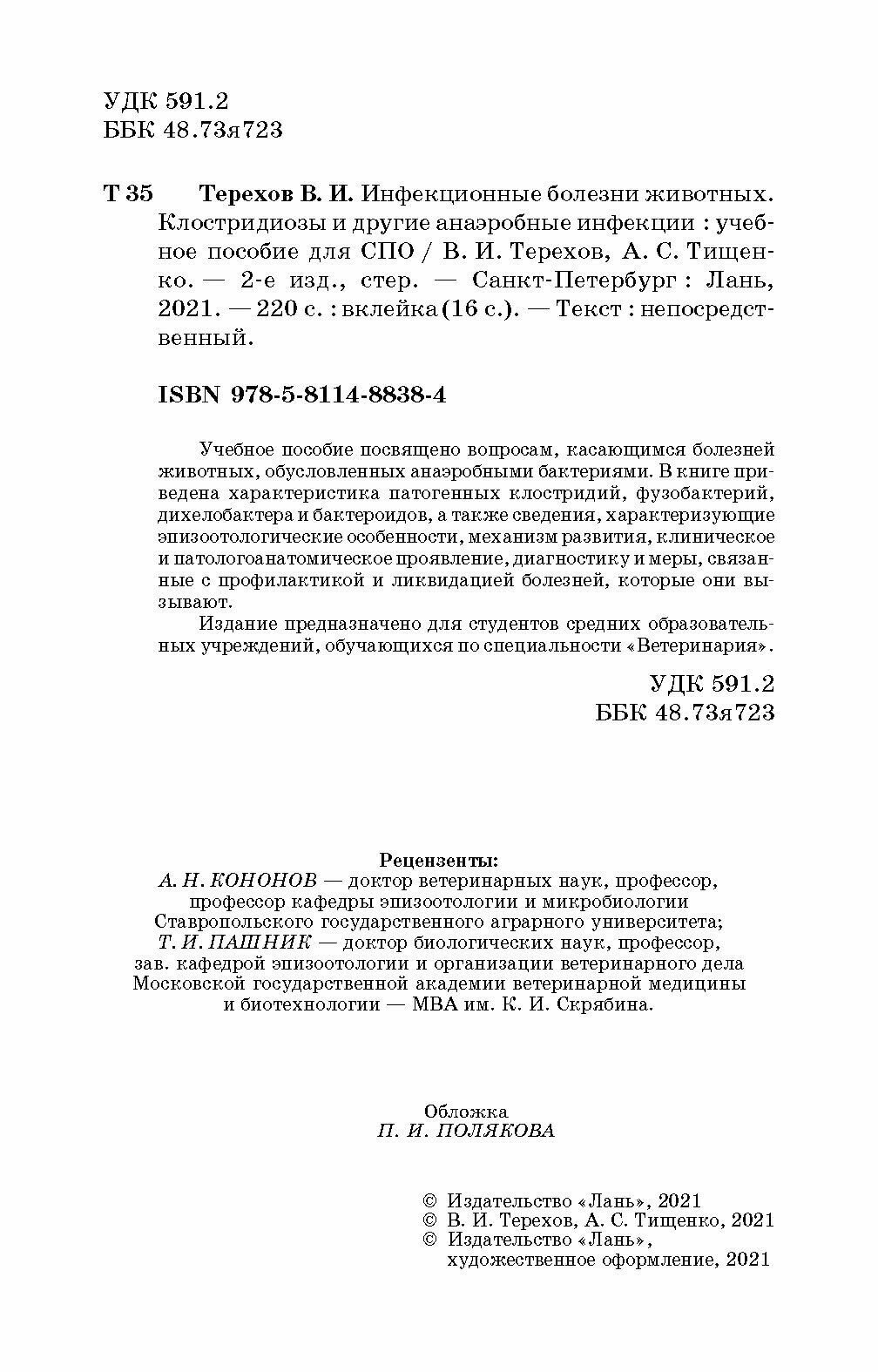 УДК 591.2
ББК 48.73я723

Т 35 Терехов В. И. Инфекционные болезни животных. Клостридиозы и другие анаэробные инфекции : учебное пособие для СПО / В. И. Терехов, А. С. Тищенко. — 2-е изд., стер. — Санкт-Петербург : Лань, 2021. — 220 с. : вклейка (16 с.). — Текст : непосредственный.

ISBN 978-5-8114-8838-4

Учебное пособие посвящено вопросам, касающимся болезней животных, обусловленных анаэробными бактериями. В книге приведена характеристика патогенных клостридий, фузобактерий, дихелобактера и бактероидов, а также сведения, характеризующие эпизоотологические особенности, механизм развития, клиническое и патологоанатомическое проявление, диагностику и меры, связанные с профилактикой и ликвидацией болезней, которые они вызывают.

Издание предназначено для студентов средних образовательных учреждений, обучающихся по специальности «Ветеринария».

УДК 591.2
ББК 48.73я723

Рецензенты:
А. Н. КОНОНОВ — доктор ветеринарных наук, профессор, профессор кафедры эпизоотологии и микробиологии Ставропольского государственного аграрного университета;
Т. И. ПАШНИК — доктор биологических наук, профессор, зав. кафедрой эпизоотологии и организации ветеринарного дела Московской государственной академии ветеринарной медицины и биотехнологии — МВА им. К. И. Скрябина.

Обложка
П. И. ПОЛЯКОВА

© Издательство «Лань», 2021
© В. И. Терехов, А. С. Тищенко, 2021
© Издательство «Лань», художественное оформление, 2021